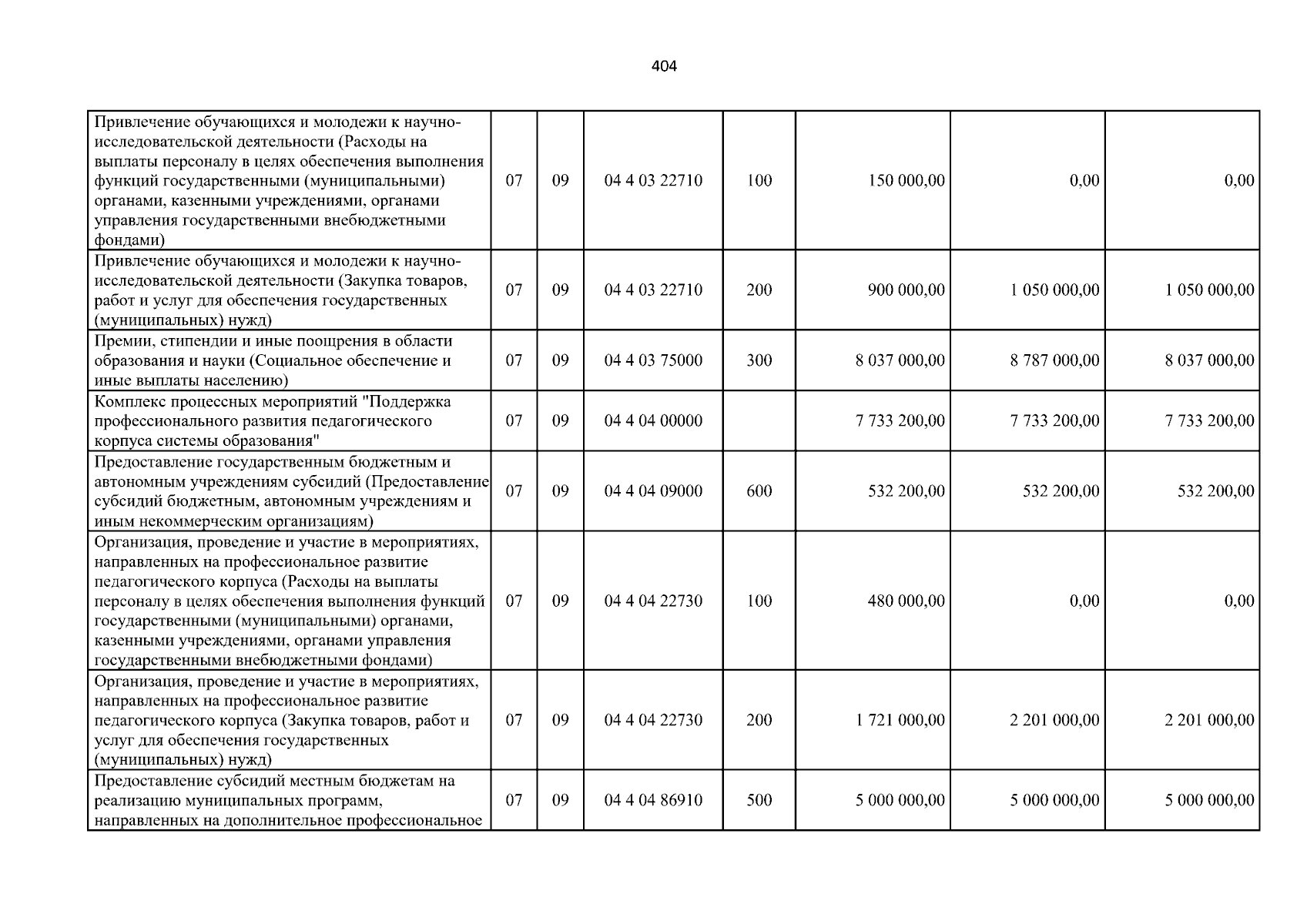 404

| | | | | | | | |
|---|---|---|---|---|---|---|---|
| Привлечение обучающихся и молодежи к научно-исследовательской деятельности (Расходы на выплаты персоналу в целях обеспечения выполнения функций государственными (муниципальными) органами, казенными учреждениями, органами управления государственными внебюджетными фондами) | 07 | 09 | 04 4 03 22710 | 100 | 150 000,00 | 0,00 | 0,00 |
| Привлечение обучающихся и молодежи к научно-исследовательской деятельности (Закупка товаров, работ и услуг для обеспечения государственных (муниципальных) нужд) | 07 | 09 | 04 4 03 22710 | 200 | 900 000,00 | 1 050 000,00 | 1 050 000,00 |
| Премии, стипендии и иные поощрения в области образования и науки (Социальное обеспечение и иные выплаты населению) | 07 | 09 | 04 4 03 75000 | 300 | 8 037 000,00 | 8 787 000,00 | 8 037 000,00 |
| Комплекс процессных мероприятий "Поддержка профессионального развития педагогического корпуса системы образования" | 07 | 09 | 04 4 04 00000 | | 7 733 200,00 | 7 733 200,00 | 7 733 200,00 |
| Предоставление государственным бюджетным и автономным учреждениям субсидий (Предоставление субсидий бюджетным, автономным учреждениям и иным некоммерческим организациям) | 07 | 09 | 04 4 04 09000 | 600 | 532 200,00 | 532 200,00 | 532 200,00 |
| Организация, проведение и участие в мероприятиях, направленных на профессиональное развитие педагогического корпуса (Расходы на выплаты персоналу в целях обеспечения выполнения функций государственными (муниципальными) органами, казенными учреждениями, органами управления государственными внебюджетными фондами) | 07 | 09 | 04 4 04 22730 | 100 | 480 000,00 | 0,00 | 0,00 |
| Организация, проведение и участие в мероприятиях, направленных на профессиональное развитие педагогического корпуса (Закупка товаров, работ и услуг для обеспечения государственных (муниципальных) нужд) | 07 | 09 | 04 4 04 22730 | 200 | 1 721 000,00 | 2 201 000,00 | 2 201 000,00 |
| Предоставление субсидий местным бюджетам на реализацию муниципальных программ, направленных на дополнительное профессиональное | 07 | 09 | 04 4 04 86910 | 500 | 5 000 000,00 | 5 000 000,00 | 5 000 000,00 |